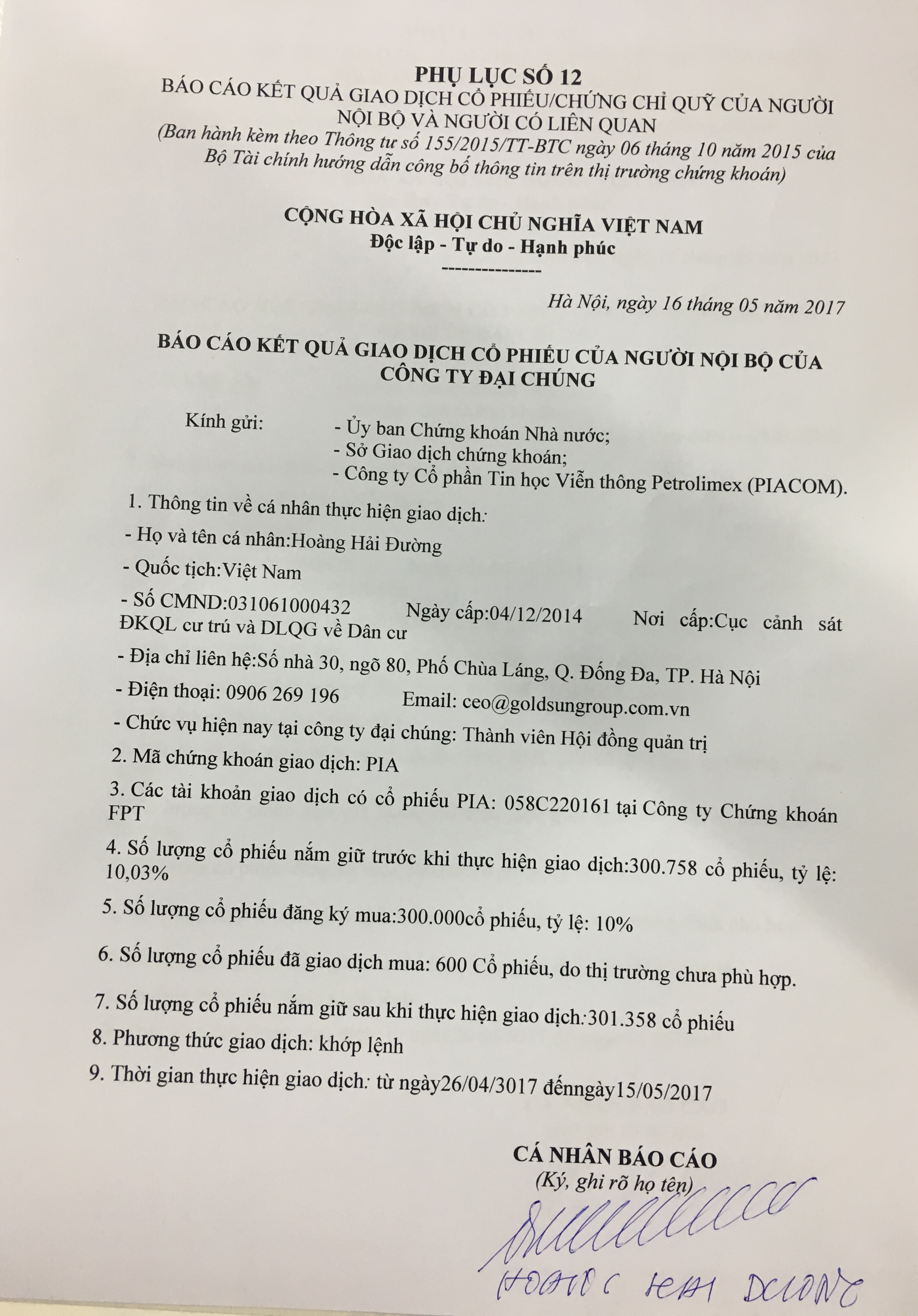 PHỤ LỤC SỐ 12
BÁO CÁO KẾT QUẢ GIAO DỊCH CỔ PHIẾU/CHỨNG CHỈ QUỸ CỦA NGƯỜI NỘI BỘ VÀ NGƯỜI CÓ LIÊN QUAN
(Ban hành kèm theo Thông tư số 155/2015/TT-BTC ngày 06 tháng 10 năm 2015 của Bộ Tài chính hướng dẫn công bố thông tin trên thị trường chứng khoán)

CỘNG HÒA XÃ HỘI CHỦ NGHĨA VIỆT NAM
Độc lập - Tự do - Hạnh phúc
---------------

Hà Nội, ngày 16 tháng 05 năm 2017

BÁO CÁO KẾT QUẢ GIAO DỊCH CỔ PHIẾU CỦA NGƯỜI NỘI BỘ CỦA CÔNG TY ĐẠI CHÚNG

Kính gửi: - Ủy ban Chứng khoán Nhà nước;
- Sở Giao dịch chứng khoán;
- Công ty Cổ phần Tin học Viễn thông Petrolimex (PIACOM).

1. Thông tin về cá nhân thực hiện giao dịch:
- Họ và tên cá nhân:Hoàng Hải Đường
- Quốc tịch:Việt Nam
- Số CMND:031061000432 Ngày cấp:04/12/2014 Nơi cấp:Cục cảnh sát ĐKQL cư trú và DLQG về Dân cư
- Địa chỉ liên hệ:Số nhà 30, ngõ 80, Phố Chùa Láng, Q. Đống Đa, TP. Hà Nội
- Điện thoại: 0906 269 196 Email: ceo@goldsungroup.com.vn
- Chức vụ hiện nay tại công ty đại chúng: Thành viên Hội đồng quản trị
2. Mã chứng khoán giao dịch: PIA
3. Các tài khoản giao dịch có cổ phiếu PIA: 058C220161 tại Công ty Chứng khoán FPT
4. Số lượng cổ phiếu nắm giữ trước khi thực hiện giao dịch:300.758 cổ phiếu, tỷ lệ: 10,03%
5. Số lượng cổ phiếu đăng ký mua:300.000cổ phiếu, tỷ lệ: 10%
6. Số lượng cổ phiếu đã giao dịch mua: 600 Cổ phiếu, do thị trường chưa phù hợp.
7. Số lượng cổ phiếu nắm giữ sau khi thực hiện giao dịch:301.358 cổ phiếu
8. Phương thức giao dịch: khớp lệnh
9. Thời gian thực hiện giao dịch: từ ngày26/04/3017 đếnngày15/05/2017

CÁ NHÂN BÁO CÁO
(Ký, ghi rõ họ tên)

HOANG HAI DUONG